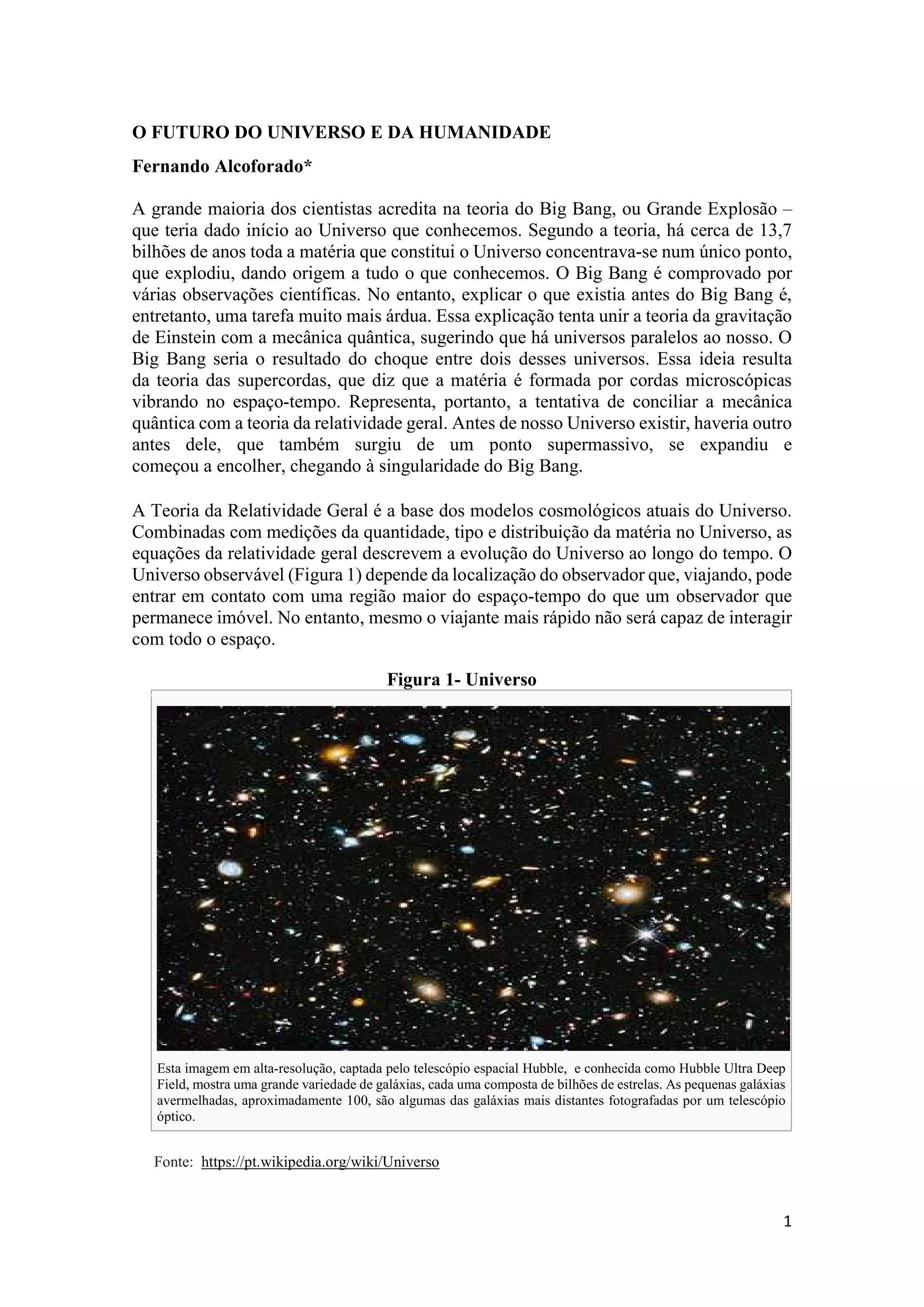 O FUTURO DO UNIVERSO E DA HUMANIDADE

Fernando Alcoforado*

A grande maioria dos cientistas acredita na teoria do Big Bang, ou Grande Explosão – que teria dado início ao Universo que conhecemos. Segundo a teoria, há cerca de 13,7 bilhões de anos toda a matéria que constitui o Universo concentrava-se num único ponto, que explodiu, dando origem a tudo o que conhecemos. O Big Bang é comprovado por várias observações científicas. No entanto, explicar o que existia antes do Big Bang é, entretanto, uma tarefa muito mais árdua. Essa explicação tenta unir a teoria da gravitação de Einstein com a mecânica quântica, sugerindo que há universos paralelos ao nosso. O Big Bang seria o resultado do choque entre dois desses universos. Essa ideia resulta da teoria das supercordas, que diz que a matéria é formada por cordas microscópicas vibrando no espaço-tempo. Representa, portanto, a tentativa de conciliar a mecânica quântica com a teoria da relatividade geral. Antes de nosso Universo existir, haveria outro antes dele, que também surgiu de um ponto supermassivo, se expandiu e começou a encolher, chegando à singularidade do Big Bang.

A Teoria da Relatividade Geral é a base dos modelos cosmológicos atuais do Universo. Combinadas com medições da quantidade, tipo e distribuição da matéria no Universo, as equações da relatividade geral descrevem a evolução do Universo ao longo do tempo. O Universo observável (Figura 1) depende da localização do observador que, viajando, pode entrar em contato com uma região maior do espaço-tempo do que um observador que permanece imóvel. No entanto, mesmo o viajante mais rápido não será capaz de interagir com todo o espaço.

Figura 1- Universo

Esta imagem em alta-resolução, captada pelo telescópio espacial Hubble, e conhecida como Hubble Ultra Deep Field, mostra uma grande variedade de galáxias, cada uma composta de bilhões de estrelas. As pequenas galáxias avermelhadas, aproximadamente 100, são algumas das galáxias mais distantes fotografadas por um telescópio óptico.

Fonte: https://pt.wikipedia.org/wiki/Universo

1